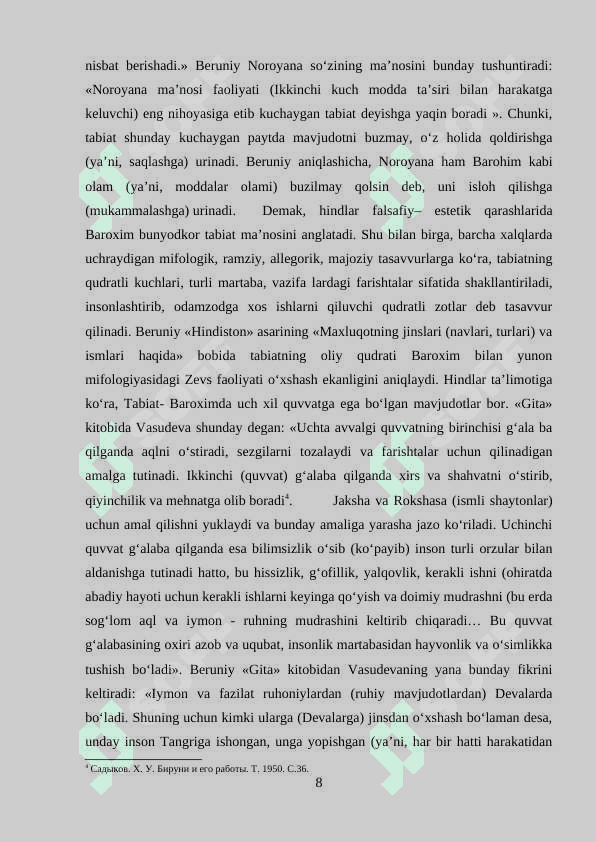 nisbat berishadi.» Beruniy Noroyana so‘zining ma’nosini bunday tushuntiradi: «Noroyana ma’nosi faoliyati (Ikkinchi kuch modda ta’siri bilan harakatga keluvchi) eng nihoyasiga etib kuchaygan tabiat deyishga yaqin boradi ». Chunki, tabiat shunday kuchaygan paytda mavjudotni buzmay, o‘z holida qoldirishga (ya’ni, saqlashga) urinadi. Beruniy aniqlashicha, Noroyana ham Barohim kabi olam (ya’ni, moddalar olami) buzilmay qolsin deb, uni isloh qilishga (mukammalashga) urinadi. Demak, hindlar falsafiy– estetik qarashlarida Baroxim bunyodkor tabiat ma’nosini anglatadi. Shu bilan birga, barcha xalqlarda uchraydigan mifologik, ramziy, allegorik, majoziy tasavvurlarga ko‘ra, tabiatning qudratli kuchlari, turli martaba, vazifa lardagi farishtalar sifatida shakllantiriladi, insonlashtirib, odamzodga xos ishlarni qiluvchi qudratli zotlar deb tasavvur qilinadi. Beruniy «Hindiston» asarining «Maxluqotning jinslari (navlari, turlari) va ismlari haqida» bobida tabiatning oliy qudrati Baroxim bilan yunon mifologiyasidagi Zevs faoliyati o‘xshash ekanligini aniqlaydi. Hindlar ta’limotiga ko‘ra, Tabiat- Baroximda uch xil quvvatga ega bo‘lgan mavjudotlar bor. «Gita» kitobida Vasudeva shunday degan: «Uchta avvalgi quvvatning birinchisi g‘ala ba qilganda aqlni o‘stiradi, sezgilarni tozalaydi va farishtalar uchun qilinadigan amalga tutinadi. Ikkinchi (quvvat) g‘alaba qilganda xirs va shahvatni o‘stirib, qiyinchilik va mehnatga olib boradi$^4$. Jaksha va Rokshasa (ismli shaytonlar) uchun amal qilishni yuklaydi va bunday amaliga yarasha jazo ko‘riladi. Uchinchi quvvat g‘alaba qilganda esa bilimsizlik o‘sib (ko‘payib) inson turli orzular bilan aldanishga tutinadi hatto, bu hissizlik, g‘ofillik, yalqovlik, kerakli ishni (ohiratda abadiy hayoti uchun kerakli ishlarni keyinga qo‘yish va doimiy mudrashni (bu erda sog‘lom aql va iymon - ruhning mudrashini keltirib chiqaradi… Bu quvvat g‘alabasining oxiri azob va uqubat, insonlik martabasidan hayvonlik va o‘simlikka tushish bo‘ladi». Beruniy «Gita» kitobidan Vasudevaning yana bunday fikrini keltiradi: «Iymon va fazilat ruhoniylardan (ruhiy mavjudotlardan) Devalarda bo‘ladi. Shuning uchun kimki ularga (Devalarga) jinsdan o‘xshash bo‘laman desa, unday inson Tangriga ishongan, unga yopishgan (ya’ni, har bir hatti harakatidan

$^4$ Садыков. Х. У. Бируни и его работы. Т. 1950. С.36.

8